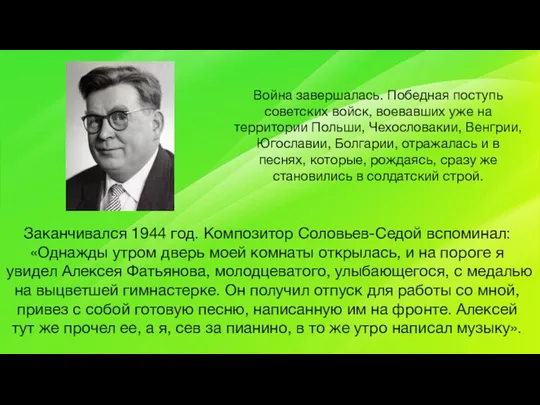 Война завершалась. Победная поступь советских войск, воевавших уже на территории Польши, Чехословакии, Венгрии, Югославии, Болгарии, отражалась и в песнях, которые, рождаясь, сразу же становились в солдатский строй.

Заканчивался 1944 год. Композитор Соловьев-Седой вспоминал: «Однажды утром дверь моей комнаты открылась, и на пороге я увидел Алексея Фатьянова, молодцеватого, улыбающегося, с медалью на выцветшей гимнастерке. Он получил отпуск для работы со мной, привез с собой готовую песню, написанную им на фронте. Алексей тут же прочел ее, а я, сев за пианино, в то же утро написал музыку».